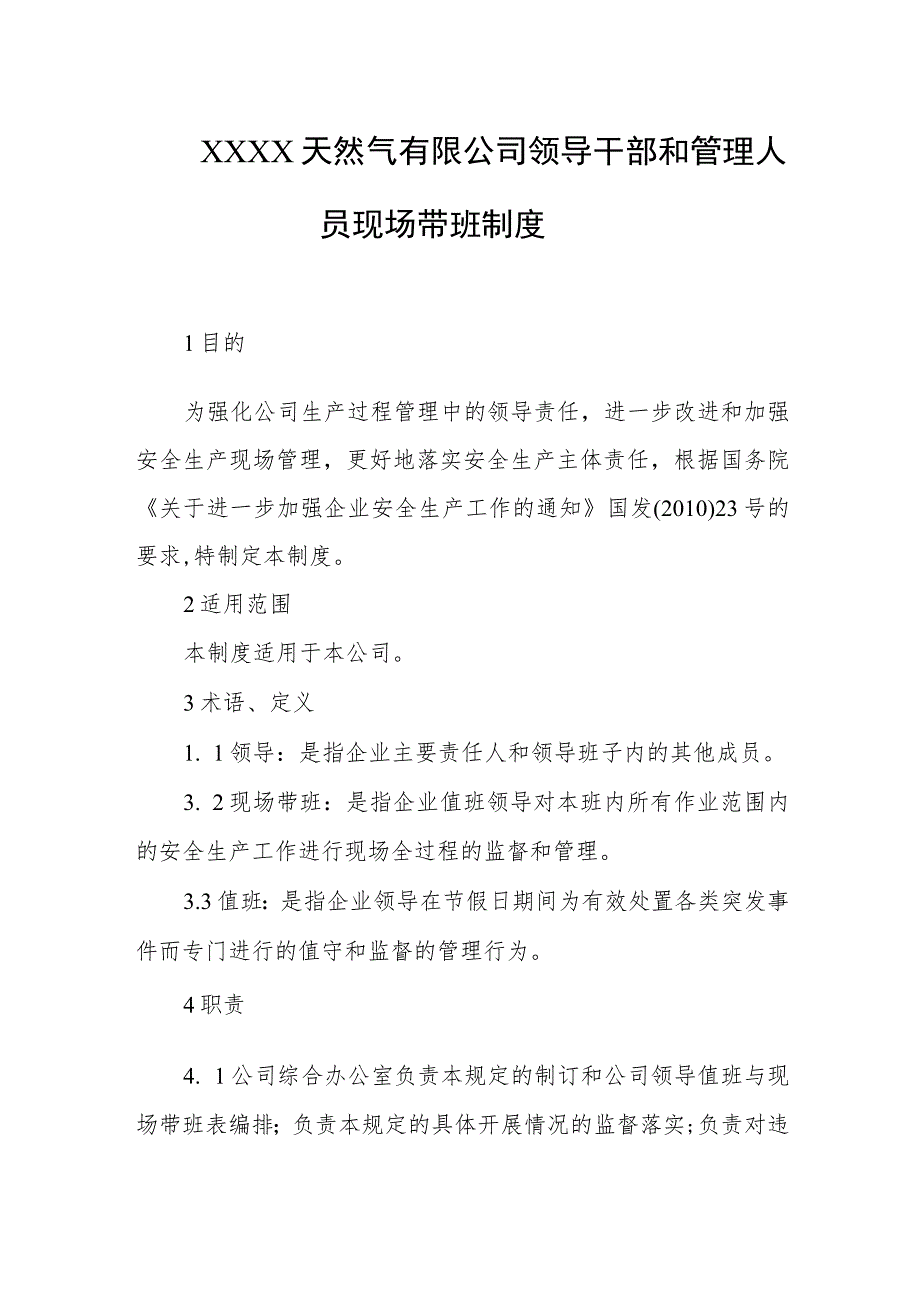 XXXX天然气有限公司领导干部和管理人员现场带班制度

1目的

为强化公司生产过程管理中的领导责任，进一步改进和加强安全生产现场管理，更好地落实安全生产主体责任，根据国务院《关于进一步加强企业安全生产工作的通知》国发(2010)23号的要求,特制定本制度。

2适用范围

本制度适用于本公司。

3术语、定义

1. 1领导：是指企业主要责任人和领导班子内的其他成员。

3. 2现场带班：是指企业值班领导对本班内所有作业范围内的安全生产工作进行现场全过程的监督和管理。

3.3值班：是指企业领导在节假日期间为有效处置各类突发事件而专门进行的值守和监督的管理行为。

4职责

4. 1公司综合办公室负责本规定的制订和公司领导值班与现场带班表编排；负责本规定的具体开展情况的监督落实；负责对违